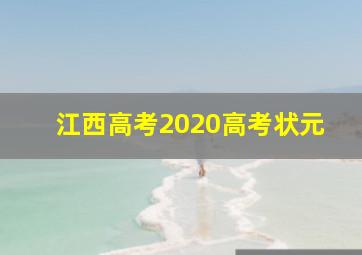 江西高考2020高考状元